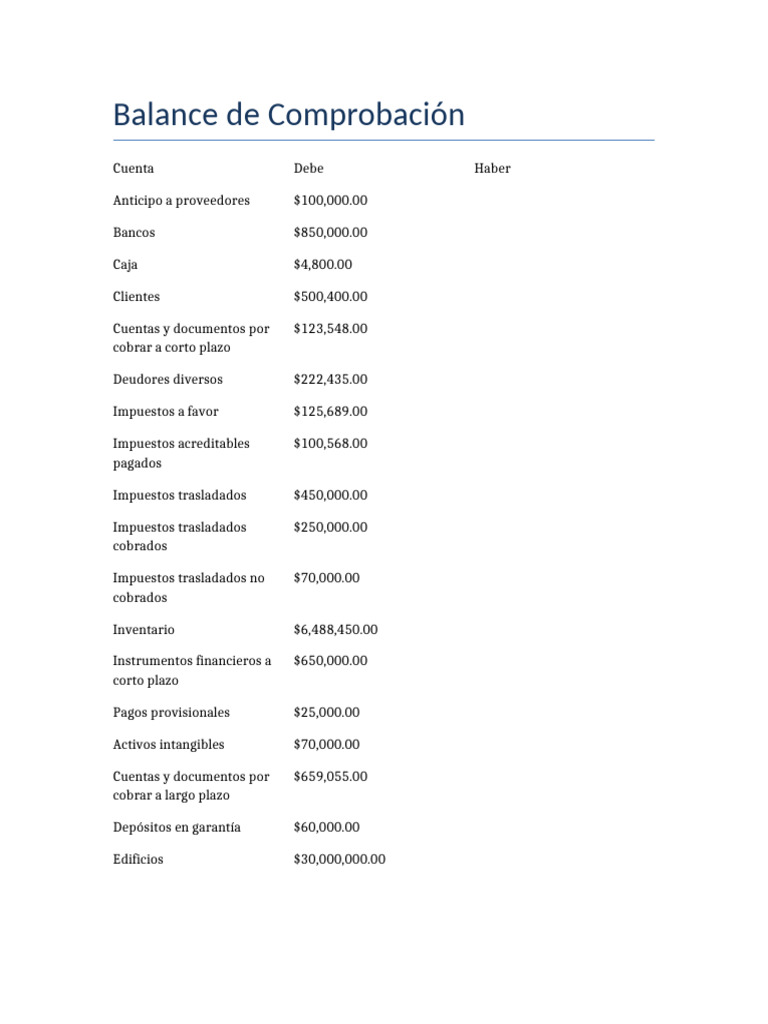 Balance de Comprobación

| Cuenta | Debe | Haber |
|---|---|---|
| Anticipo a proveedores | $100,000.00 | |
| Bancos | $850,000.00 | |
| Caja | $4,800.00 | |
| Clientes | $500,400.00 | |
| Cuentas y documentos por cobrar a corto plazo | $123,548.00 | |
| Deudores diversos | $222,435.00 | |
| Impuestos a favor | $125,689.00 | |
| Impuestos acreditables pagados | $100,568.00 | |
| Impuestos trasladados | $450,000.00 | |
| Impuestos trasladados cobrados | $250,000.00 | |
| Impuestos trasladados no cobrados | $70,000.00 | |
| Inventario | $6,488,450.00 | |
| Instrumentos financieros a corto plazo | $650,000.00 | |
| Pagos provisionales | $25,000.00 | |
| Activos intangibles | $70,000.00 | |
| Cuentas y documentos por cobrar a largo plazo | $659,055.00 | |
| Depósitos en garantía | $60,000.00 | |
| Edificios | $30,000,000.00 | |